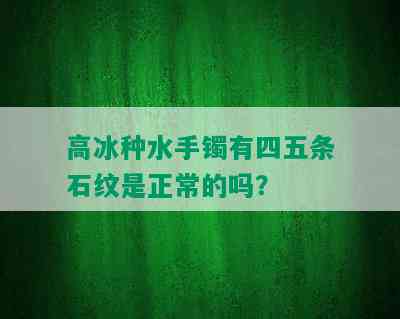 高冰种水手镯有四五条石纹是正常的吗?